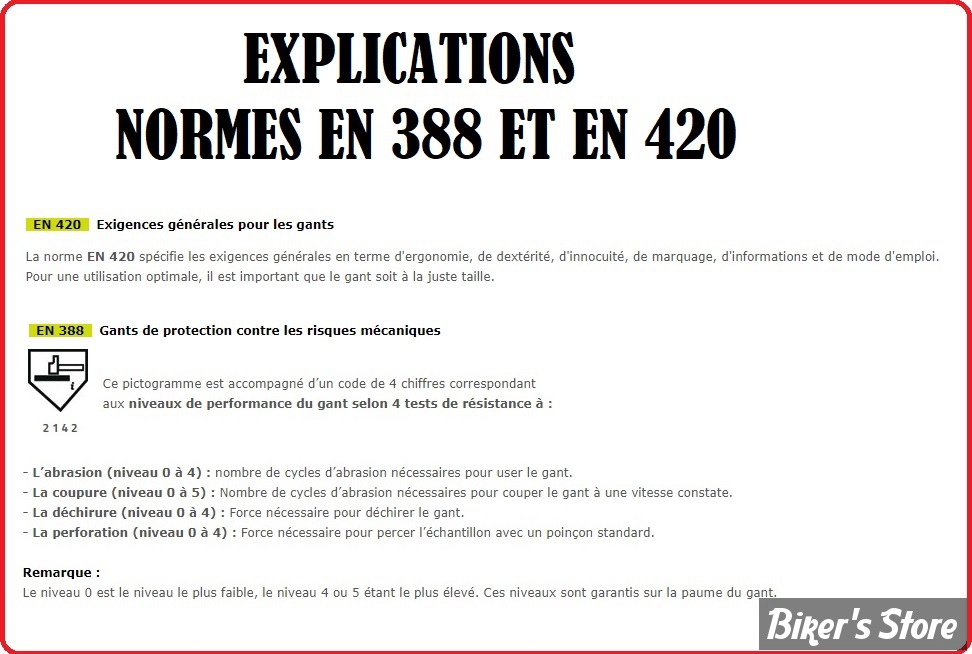 EXPLICATIONS
NORMES EN 388 ET EN 420

EN 420 Exigences générales pour les gants

La norme EN 420 spécifie les exigences générales en terme d'ergonomie, de dextérité, d'innocuité, de marquage, d'informations et de mode d'emploi. Pour une utilisation optimale, il est important que le gant soit à la juste taille.

EN 388 Gants de protection contre les risques mécaniques

2 1 4 2

Ce pictogramme est accompagné d'un code de 4 chiffres correspondant aux niveaux de performance du gant selon 4 tests de résistance à :

- L'abrasion (niveau 0 à 4) : nombre de cycles d'abrasion nécessaires pour user le gant.
- La coupure (niveau 0 à 5) : Nombre de cycles d'abrasion nécessaires pour couper le gant à une vitesse constate.
- La déchirure (niveau 0 à 4) : Force nécessaire pour déchirer le gant.
- La perforation (niveau 0 à 4) : Force nécessaire pour percer l'échantillon avec un poinçon standard.

Remarque :
Le niveau 0 est le niveau le plus faible, le niveau 4 ou 5 étant le plus élevé. Ces niveaux sont garantis sur la paume du gant.

Biker's Store